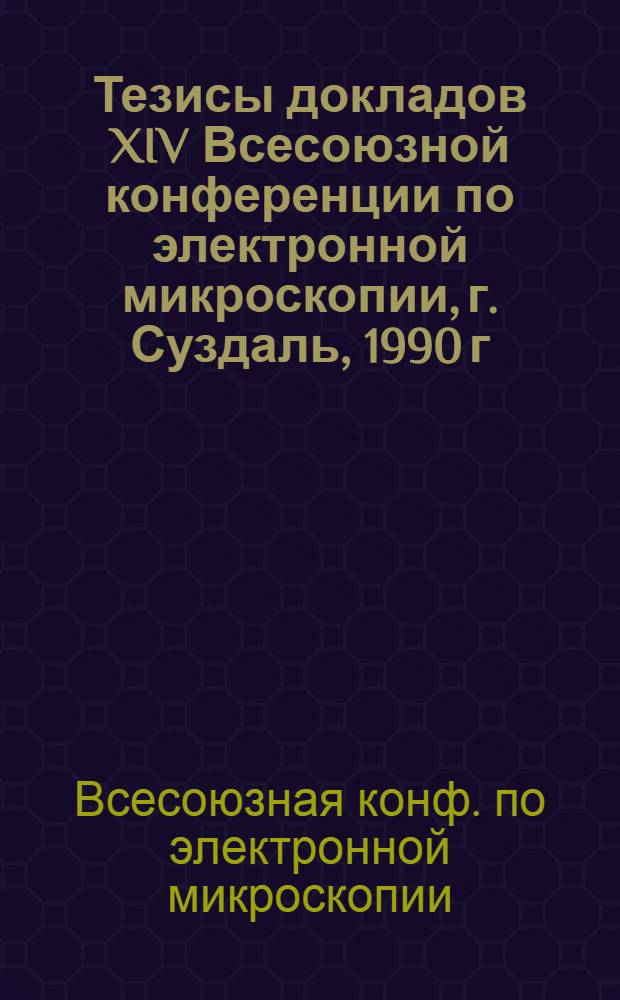 Тезисы докладов XIV Всесоюзной конференции по электронной микроскопии, г. Суздаль, 1990 г

Всесоюзная конф. по электронной микроскопии